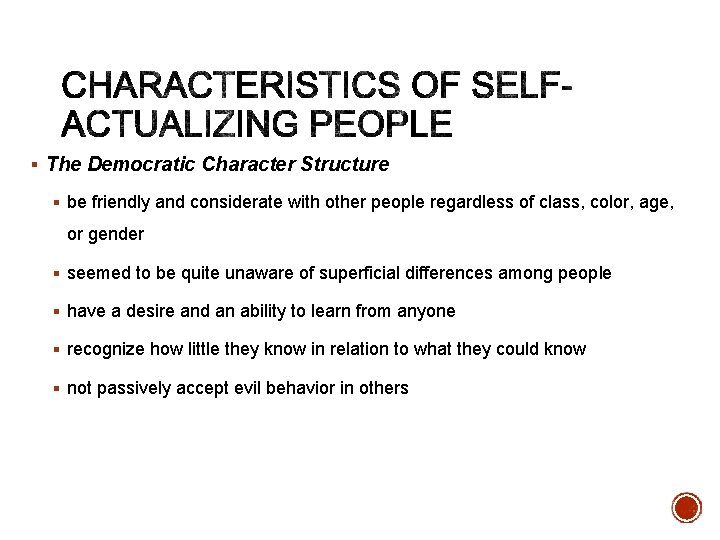 CHARACTERISTICS OF SELF-ACTUALIZING PEOPLE

• The Democratic Character Structure

• be friendly and considerate with other people regardless of class, color, age, or gender

• seemed to be quite unaware of superficial differences among people

• have a desire and an ability to learn from anyone

• recognize how little they know in relation to what they could know

• not passively accept evil behavior in others